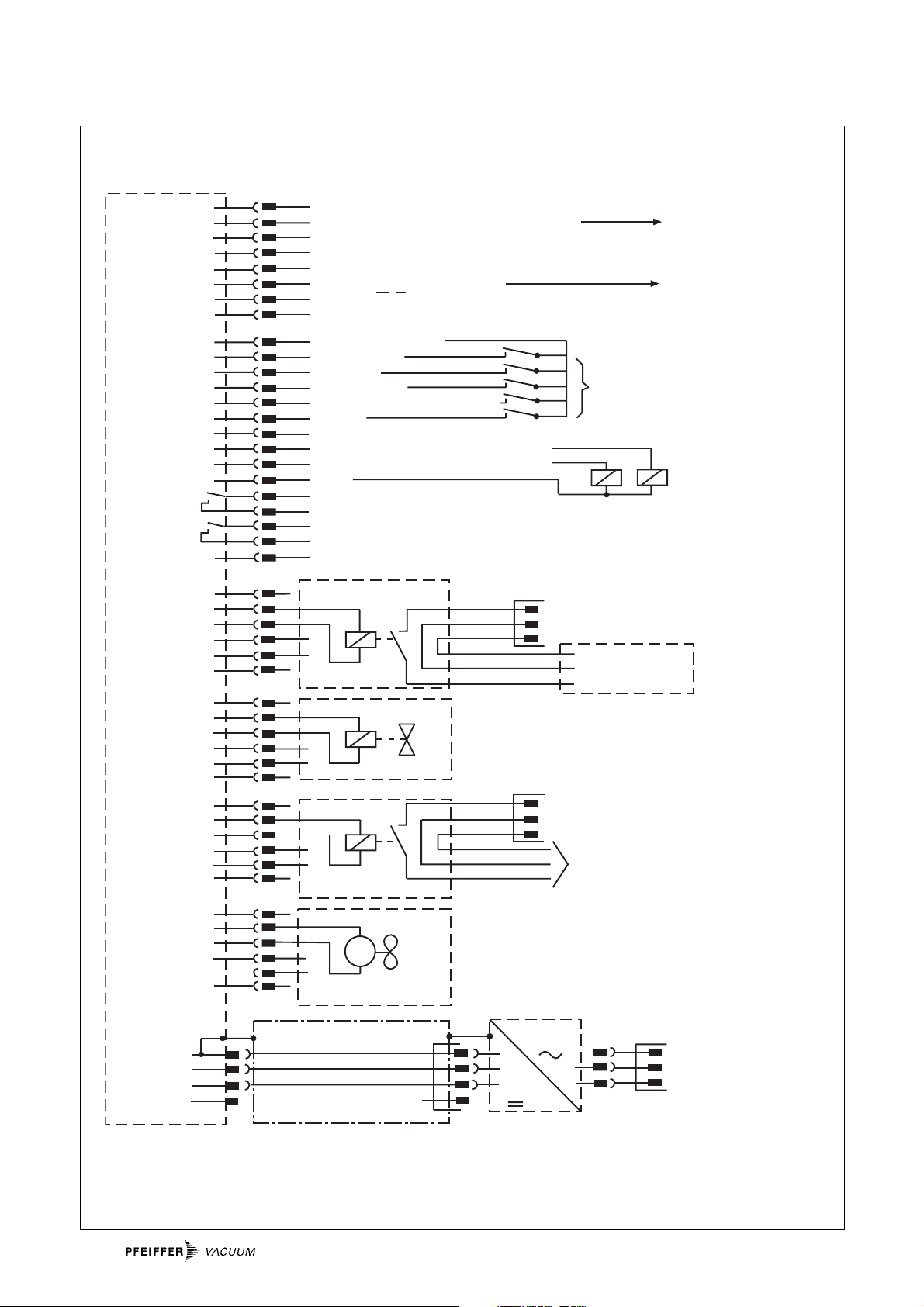 PFEIFFER VACUUM